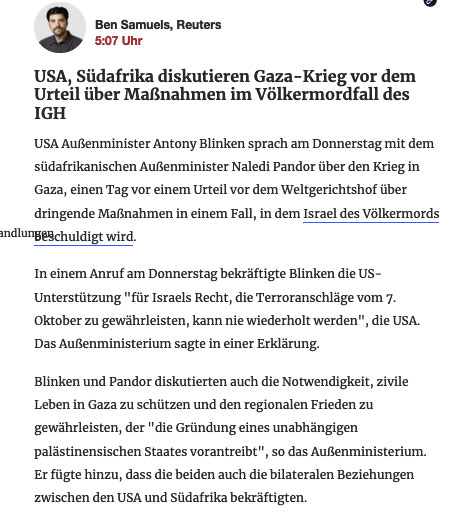 Ben Samuels, Reuters
5:07 Uhr

USA, Südafrika diskutieren Gaza-Krieg vor dem Urteil über Maßnahmen im Völkermordfall des IGH

USA Außenminister Antony Blinken sprach am Donnerstag mit dem südafrikanischen Außenminister Naledi Pandor über den Krieg in Gaza, einen Tag vor einem Urteil vor dem Weltgerichtshof über dringende Maßnahmen in einem Fall, in dem Israel des Völkermords beschuldigt wird.

andlungen

In einem Anruf am Donnerstag bekräftigte Blinken die US-Unterstützung "für Israels Recht, die Terroranschläge vom 7. Oktober zu gewährleisten, kann nie wiederholt werden", die USA. Das Außenministerium sagte in einer Erklärung.

Blinken und Pandor diskutierten auch die Notwendigkeit, zivile Leben in Gaza zu schützen und den regionalen Frieden zu gewährleisten, der "die Gründung eines unabhängigen palästinensischen Staates vorantreibt", so das Außenministerium. Er fügte hinzu, dass die beiden auch die bilateralen Beziehungen zwischen den USA und Südafrika bekräftigten.